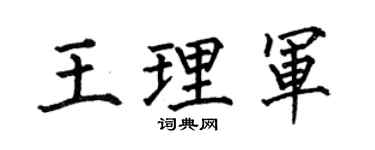 王理軍

词典网